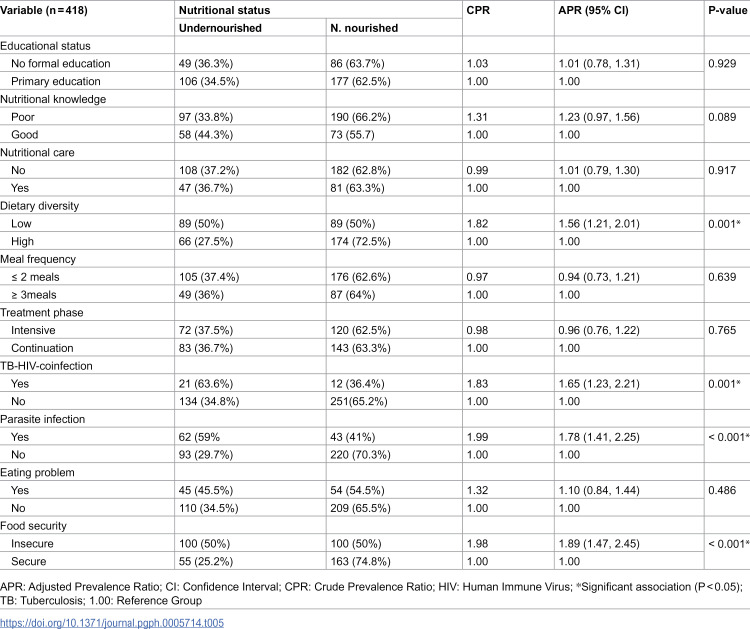 | Variable (n = 418) | Nutritional status | | CPR | APR (95% CI) | P-value |
|---|---|---|---|---|---|
| | Undernourished | N. nourished | | | |
| Educational status | | | | | |
| No formal education | 49 (36.3%) | 86 (63.7%) | 1.03 | 1.01 (0.78, 1.31) | 0.929 |
| Primary education | 106 (34.5%) | 177 (62.5%) | 1.00 | 1.00 | |
| Nutritional knowledge | | | | | |
| Poor | 97 (33.8%) | 190 (66.2%) | 1.31 | 1.23 (0.97, 1.56) | 0.089 |
| Good | 58 (44.3%) | 73 (55.7) | 1.00 | 1.00 | |
| Nutritional care | | | | | |
| No | 108 (37.2%) | 182 (62.8%) | 0.99 | 1.01 (0.79, 1.30) | 0.917 |
| Yes | 47 (36.7%) | 81 (63.3%) | 1.00 | 1.00 | |
| Dietary diversity | | | | | |
| Low | 89 (50%) | 89 (50%) | 1.82 | 1.56 (1.21, 2.01) | 0.001* |
| High | 66 (27.5%) | 174 (72.5%) | 1.00 | 1.00 | |
| Meal frequency | | | | | |
| ≤ 2 meals | 105 (37.4%) | 176 (62.6%) | 0.97 | 0.94 (0.73, 1.21) | 0.639 |
| ≥ 3meals | 49 (36%) | 87 (64%) | 1.00 | 1.00 | |
| Treatment phase | | | | | |
| Intensive | 72 (37.5%) | 120 (62.5%) | 0.98 | 0.96 (0.76, 1.22) | 0.765 |
| Continuation | 83 (36.7%) | 143 (63.3%) | 1.00 | 1.00 | |
| TB-HIV-coinfection | | | | | |
| Yes | 21 (63.6%) | 12 (36.4%) | 1.83 | 1.65 (1.23, 2.21) | 0.001* |
| No | 134 (34.8%) | 251(65.2%) | 1.00 | 1.00 | |
| Parasite infection | | | | | |
| Yes | 62 (59% | 43 (41%) | 1.99 | 1.78 (1.41, 2.25) | < 0.001* |
| No | 93 (29.7%) | 220 (70.3%) | 1.00 | 1.00 | |
| Eating problem | | | | | |
| Yes | 45 (45.5%) | 54 (54.5%) | 1.32 | 1.10 (0.84, 1.44) | 0.486 |
| No | 110 (34.5%) | 209 (65.5%) | 1.00 | 1.00 | |
| Food security | | | | | |
| Insecure | 100 (50%) | 100 (50%) | 1.98 | 1.89 (1.47, 2.45) | < 0.001* |
| Secure | 55 (25.2%) | 163 (74.8%) | 1.00 | 1.00 | |

APR: Adjusted Prevalence Ratio; CI: Confidence Interval; CPR: Crude Prevalence Ratio; HIV: Human Immune Virus; *Significant association (P < 0.05); TB: Tuberculosis; 1.00: Reference Group

https://doi.org/10.1371/journal.pgph.0005714.t005